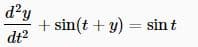 $\frac{d^2y}{dt^2} + \sin(t + y) = \sin t$